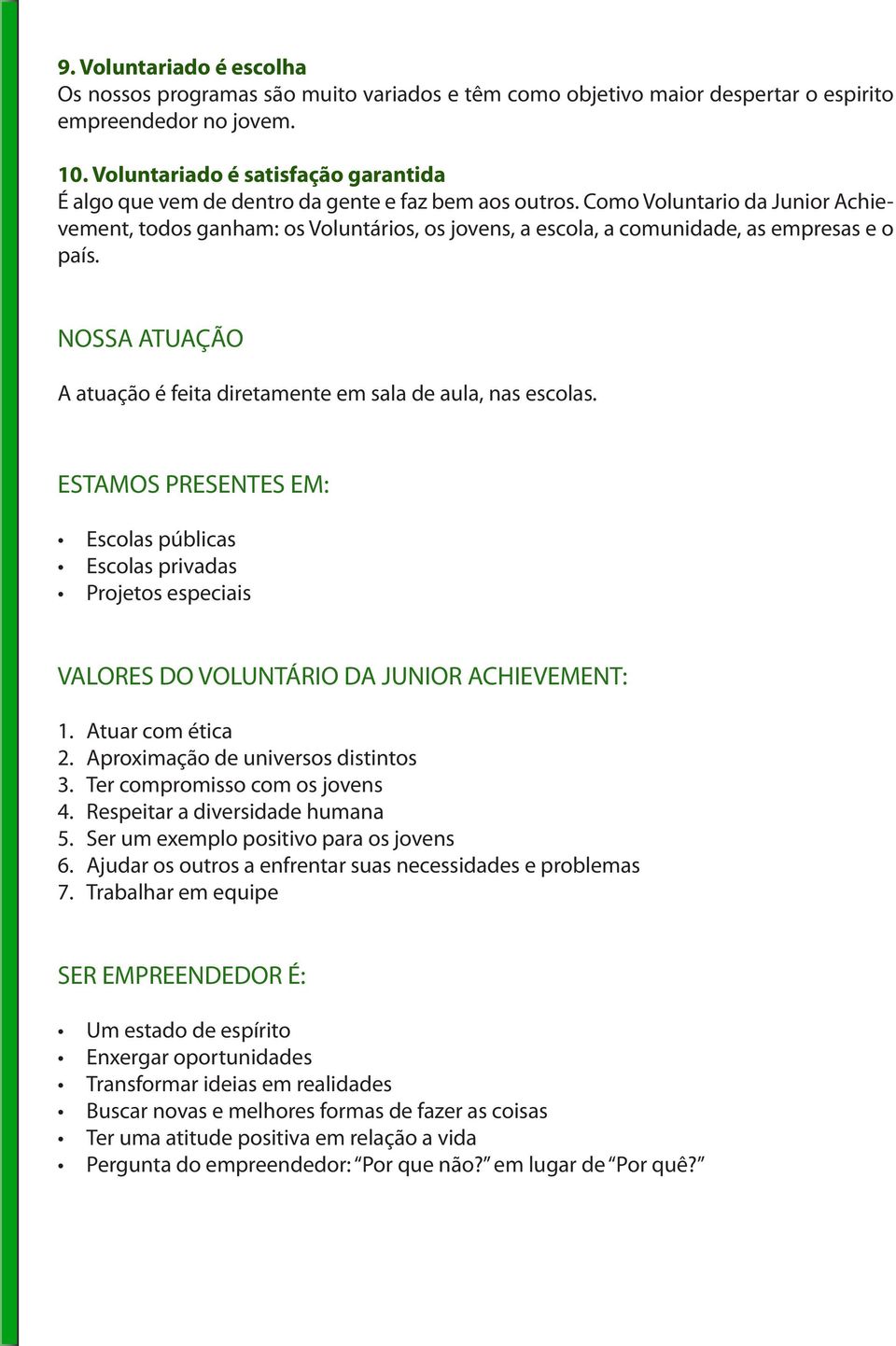 9. Voluntariado é escolha
Os nossos programas são muito variados e têm como objetivo maior despertar o espirito empreendedor no jovem.

10. Voluntariado é satisfação garantida
É algo que vem de dentro da gente e faz bem aos outros. Como Voluntario da Junior Achievement, todos ganham: os Voluntários, os jovens, a escola, a comunidade, as empresas e o país.

NOSSA ATUAÇÃO

A atuação é feita diretamente em sala de aula, nas escolas.

ESTAMOS PRESENTES EM:

• Escolas públicas
• Escolas privadas
• Projetos especiais

VALORES DO VOLUNTÁRIO DA JUNIOR ACHIEVEMENT:

1. Atuar com ética
2. Aproximação de universos distintos
3. Ter compromisso com os jovens
4. Respeitar a diversidade humana
5. Ser um exemplo positivo para os jovens
6. Ajudar os outros a enfrentar suas necessidades e problemas
7. Trabalhar em equipe

SER EMPREENDEDOR É:

• Um estado de espírito
• Enxergar oportunidades
• Transformar ideias em realidades
• Buscar novas e melhores formas de fazer as coisas
• Ter uma atitude positiva em relação a vida
• Pergunta do empreendedor: “Por que não?” em lugar de “Por quê?”